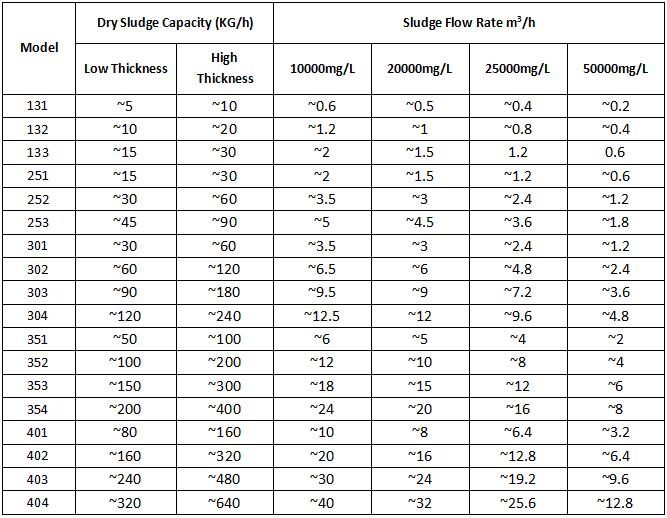 | Model | Dry Sludge Capacity (KG/h) | | Sludge Flow Rate $m^3/h$ | | | |
|---|---|---|---|---|---|---|
| | Low Thickness | High Thickness | 10000mg/L | 20000mg/L | 25000mg/L | 50000mg/L |
| 131 | ~5 | ~10 | ~0.6 | ~0.5 | ~0.4 | ~0.2 |
| 132 | ~10 | ~20 | ~1.2 | ~1 | ~0.8 | ~0.4 |
| 133 | ~15 | ~30 | ~2 | ~1.5 | 1.2 | 0.6 |
| 251 | ~15 | ~30 | ~2 | ~1.5 | ~1.2 | ~0.6 |
| 252 | ~30 | ~60 | ~3.5 | ~3 | ~2.4 | ~1.2 |
| 253 | ~45 | ~90 | ~5 | ~4.5 | ~3.6 | ~1.8 |
| 301 | ~30 | ~60 | ~3.5 | ~3 | ~2.4 | ~1.2 |
| 302 | ~60 | ~120 | ~6.5 | ~6 | ~4.8 | ~2.4 |
| 303 | ~90 | ~180 | ~9.5 | ~9 | ~7.2 | ~3.6 |
| 304 | ~120 | ~240 | ~12.5 | ~12 | ~9.6 | ~4.8 |
| 351 | ~50 | ~100 | ~6 | ~5 | ~4 | ~2 |
| 352 | ~100 | ~200 | ~12 | ~10 | ~8 | ~4 |
| 353 | ~150 | ~300 | ~18 | ~15 | ~12 | ~6 |
| 354 | ~200 | ~400 | ~24 | ~20 | ~16 | ~8 |
| 401 | ~80 | ~160 | ~10 | ~8 | ~6.4 | ~3.2 |
| 402 | ~160 | ~320 | ~20 | ~16 | ~12.8 | ~6.4 |
| 403 | ~240 | ~480 | ~30 | ~24 | ~19.2 | ~9.6 |
| 404 | ~320 | ~640 | ~40 | ~32 | ~25.6 | ~12.8 |